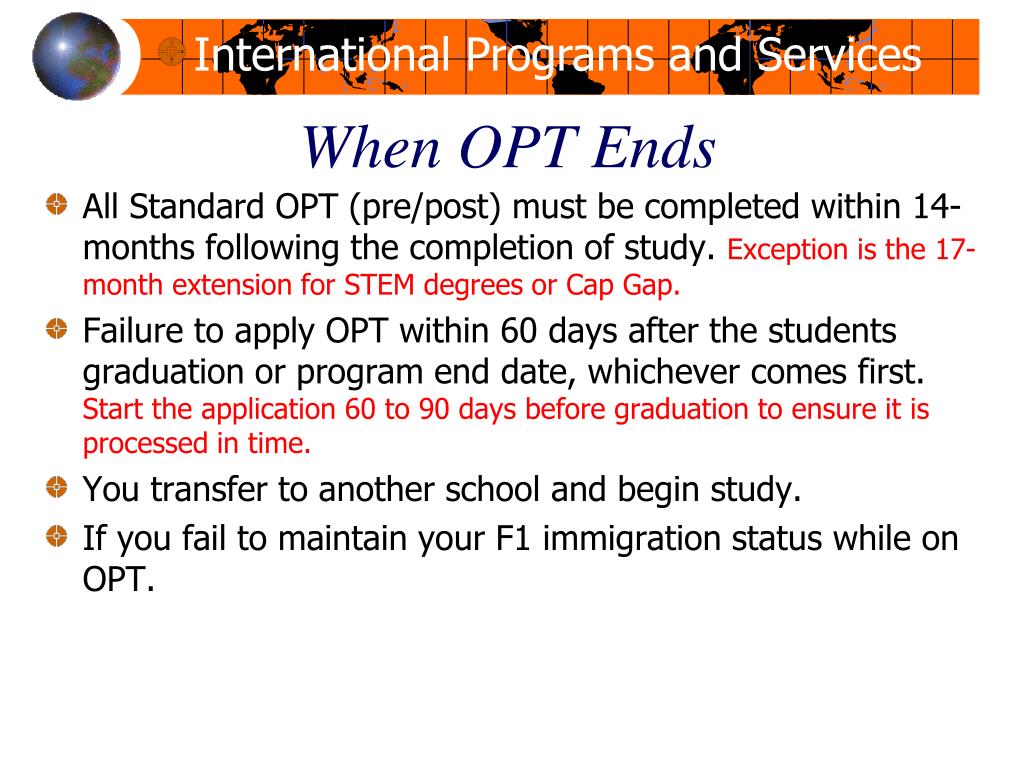 International Programs and Services

When OPT Ends

All Standard OPT (pre/post) must be completed within 14-months following the completion of study. Exception is the 17-month extension for STEM degrees or Cap Gap.

Failure to apply OPT within 60 days after the students graduation or program end date, whichever comes first. Start the application 60 to 90 days before graduation to ensure it is processed in time.

You transfer to another school and begin study.

If you fail to maintain your F1 immigration status while on OPT.